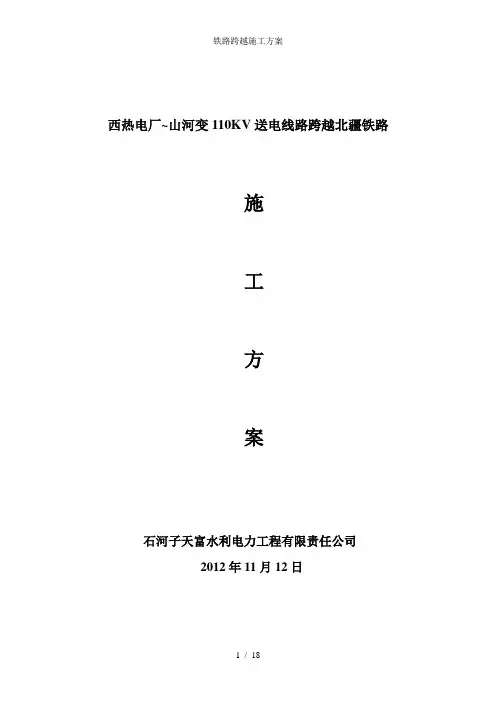 铁路跨越施工方案

西热电厂~山河变110KV送电线路跨越北疆铁路

施

工

方

案

石河子天富水利电力工程有限责任公司

2012年11月12日

1 / 18